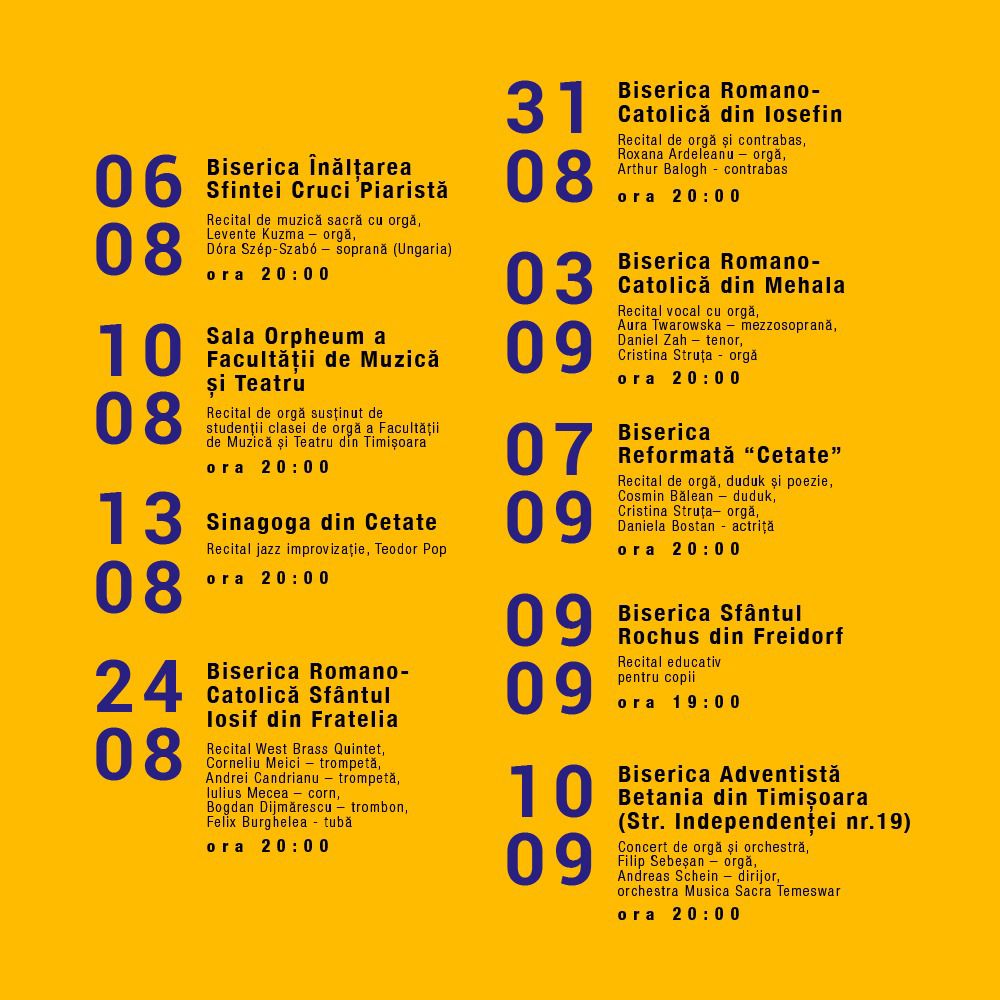 06
08
Biserica Înălțarea Sfintei Cruci Piaristă

Recital de muzică sacră cu orgă,
Levente Kuzma – orgă,
Dóra Szép-Szabó – soprană (Ungaria)

ora 20:00

10
08
Sala Orpheum a Facultății de Muzică și Teatru

Recital de orgă susținut de studenții clasei de orgă a Facultății de Muzică și Teatru din Timișoara

ora 20:00

13
08
Sinagoga din Cetate

Recital jazz improvizație, Teodor Pop

ora 20:00

24
08
Biserica Romano-Catolică Sfântul Iosif din Fratelia

Recital West Brass Quintet,
Corneliu Meici – trompetă,
Andrei Candrianu – trompetă,
Iulius Mecea – corn,
Bogdan Dijmărescu – trombon,
Felix Burghelea - tubă

ora 20:00

31
08
Biserica Romano-Catolică din Iosefin

Recital de orgă și contrabas,
Roxana Ardeleanu – orgă,
Arthur Balogh - contrabas

ora 20:00

03
09
Biserica Romano-Catolică din Mehala

Recital vocal cu orgă,
Aura Twarowska – mezzosoprană,
Daniel Zah – tenor,
Cristina Struța - orgă

ora 20:00

07
09
Biserica Reformată "Cetate"

Recital de orgă, duduk și poezie,
Cosmin Bălean – duduk,
Cristina Struța– orgă,
Daniela Bostan - actriță

ora 20:00

09
09
Biserica Sfântul Rochus din Freidorf

Recital educativ
pentru copii

ora 19:00

10
09
Biserica Adventistă Betania din Timișoara (Str. Independenței nr.19)

Concert de orgă și orchestră,
Filip Sebeșan – orgă,
Andreas Schein – dirijor,
orchestra Musica Sacra Temeswar

ora 20:00